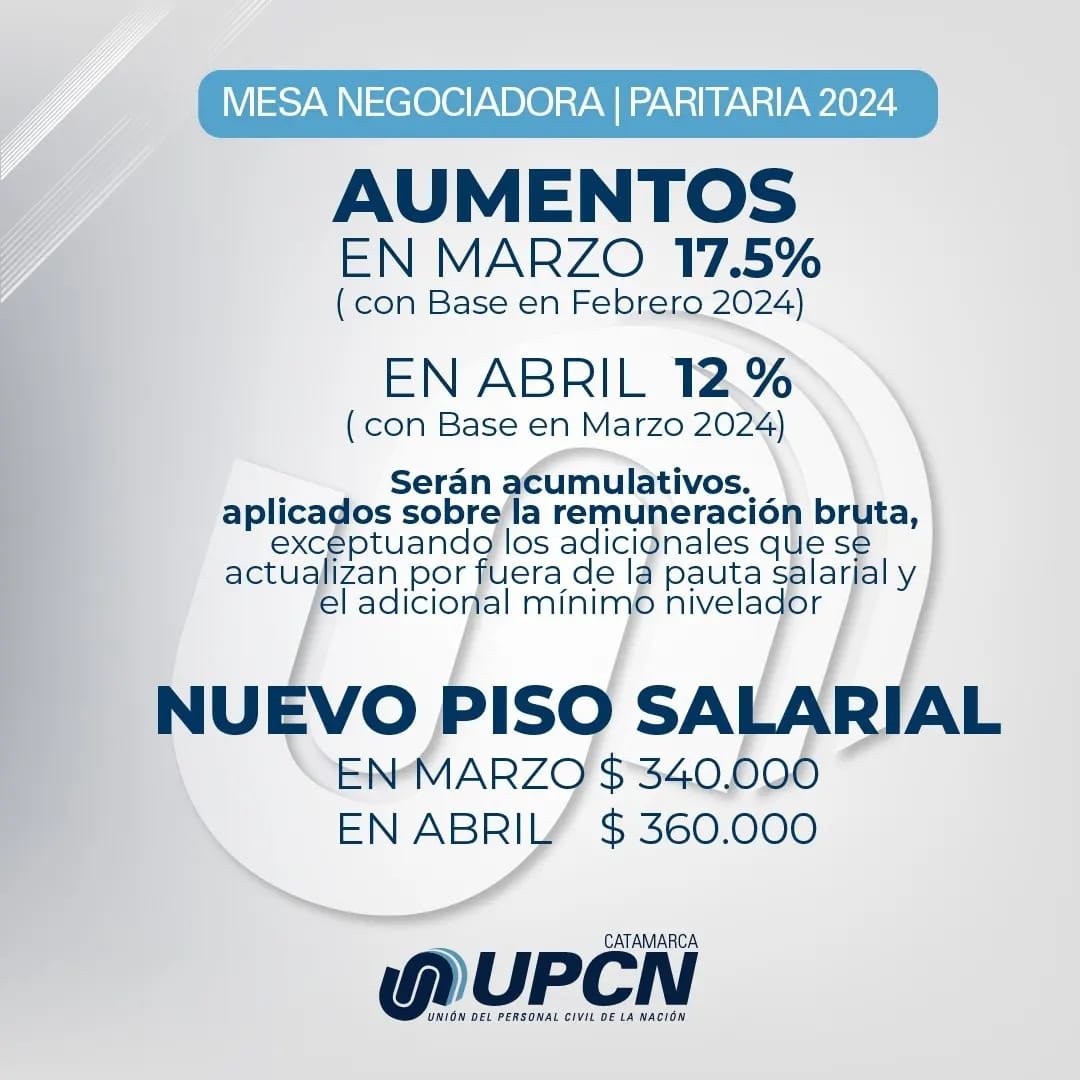 MESA NEGOCIADORA | PARITARIA 2024

AUMENTOS

EN MARZO 17.5%
( con Base en Febrero 2024)

EN ABRIL 12 %
( con Base en Marzo 2024)

Serán acumulativos. aplicados sobre la remuneración bruta, exceptuando los adicionales que se actualizan por fuera de la pauta salarial y el adicional mínimo nivelador

NUEVO PISO SALARIAL

EN MARZO $ 340.000
EN ABRIL $ 360.000

CATAMARCA
UPCN
UNIÓN DEL PERSONAL CIVIL DE LA NACIÓN